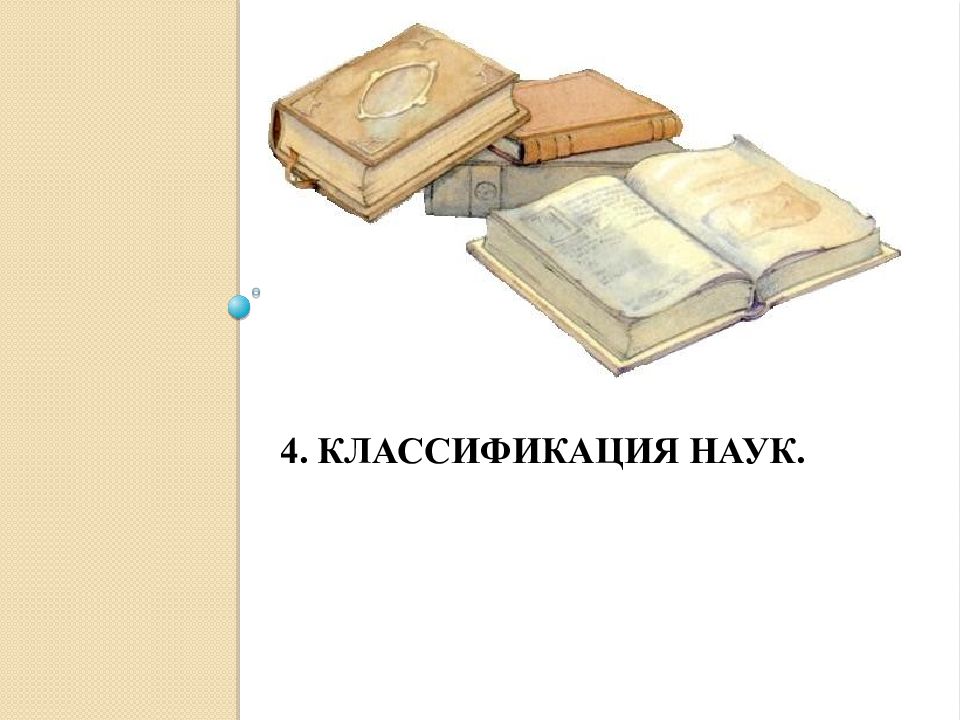 4. КЛАССИФИКАЦИЯ НАУК.